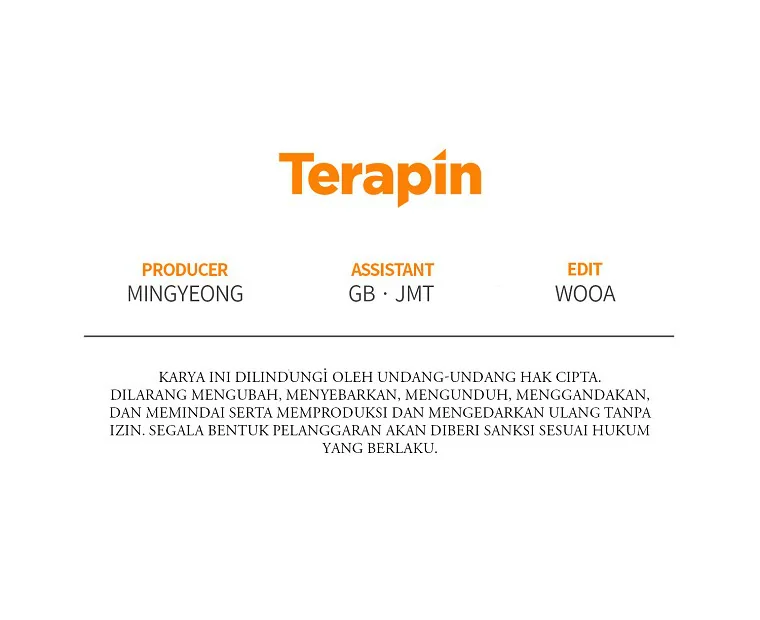 Terapin

PRODUCER
MINGYEONG

ASSISTANT
GB · JMT

EDIT
WOOA

KARYA INI DILINDUNGİ OLEH UNDANG-UNDANG HAK CIPTA. DILARANG MENGUBAH, MENYEBARKAN, MENGUNDUH, MENGGANDAKAN, DAN MEMINDAI SERTA MEMPRODUKSI DAN MENGEDARKAN ULANG TANPA IZIN. SEGALA BENTUK PELANGGARAN AKAN DIBERI SANKSI SESUAI HUKUM YANG BERLAKU.